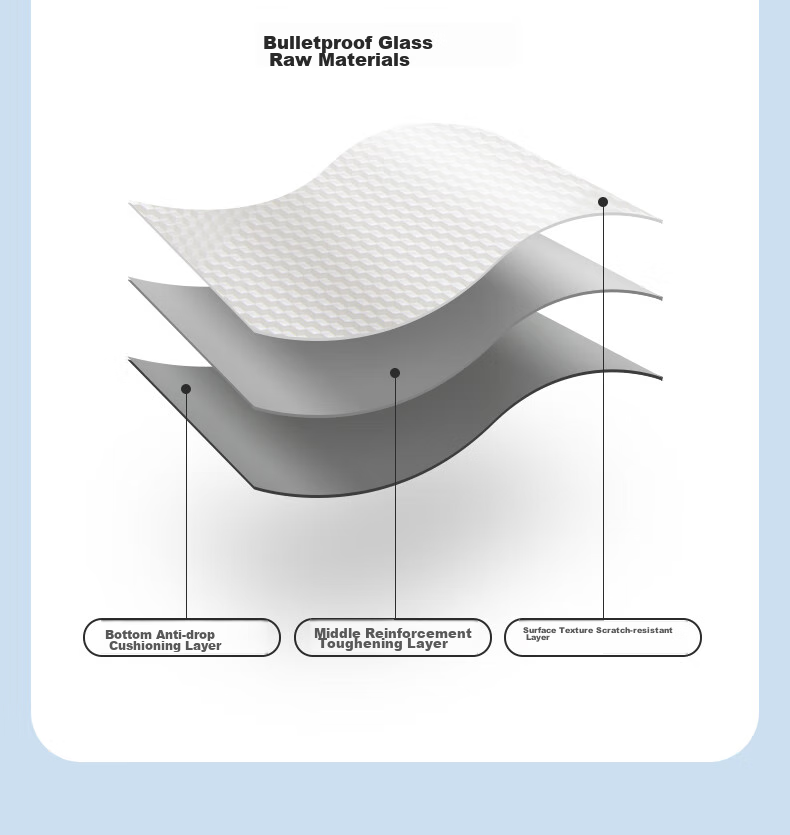 Bulletproof Glass
Raw Materials

Bottom Anti-drop
Cushioning Layer

Middle Reinforcement
Toughening Layer

Surface Texture Scratch-resistant
Layer